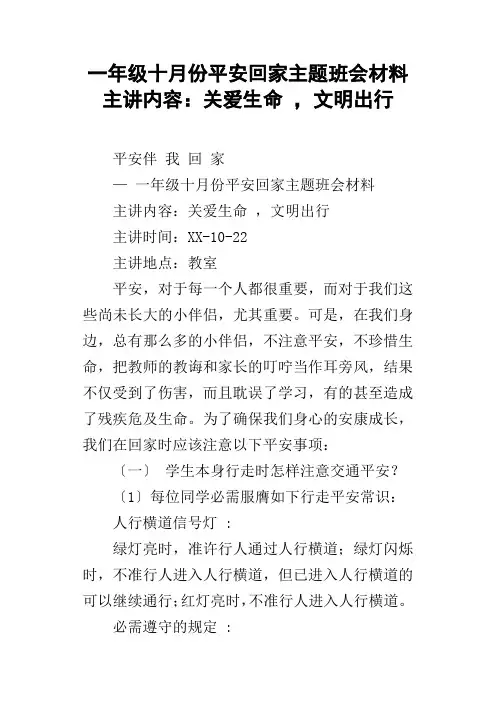 一年级十月份平安回家主题班会材料
主讲内容：关爱生命 ，文明出行

平安伴 我 回 家

— 一年级十月份平安回家主题班会材料

主讲内容：关爱生命 ，文明出行

主讲时间：XX-10-22

主讲地点：教室

平安，对于每一个人都很重要，而对于我们这些尚未长大的小伴侣，尤其重要。可是，在我们身边，总有那么多的小伴侣，不注意平安，不珍惜生命，把教师的教诲和家长的叮咛当作耳旁风，结果不仅受到了伤害，而且耽误了学习，有的甚至造成了残疾危及生命。为了确保我们身心的安康成长，我们在回家时应该注意以下平安事项：

〔一〕 学生本身行走时怎样注意交通平安？

〔1〕每位同学必需服膺如下行走平安常识：

人行横道信号灯 ：

绿灯亮时，准许行人通过人行横道；绿灯闪烁时，不准行人进入人行横道，但已进入人行横道的可以继续通行；红灯亮时，不准行人进入人行横道。

必需遵守的规定 ：